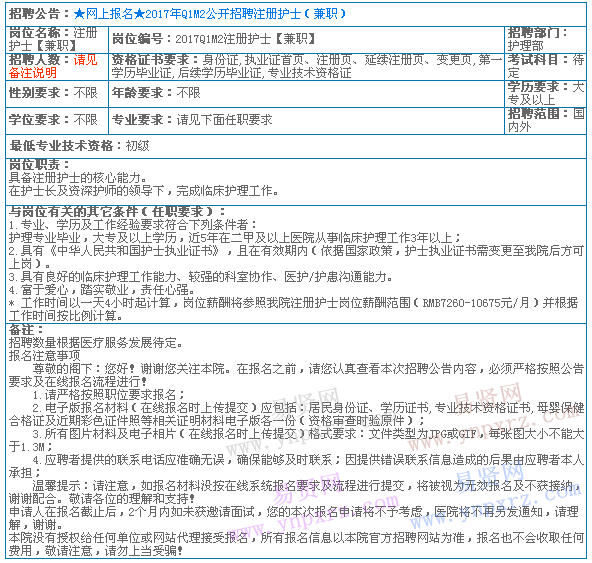 招聘公告：★网上报名★2017年Q1M2公开招聘注册护士（兼职）

| 岗位名称：注册护士【兼职】 | 岗位编号：2017Q1M2注册护士【兼职】 | 招聘部门：护理部 |
|---|---|---|
| 招聘人数：请见备注说明 | 资格证书要求：身份证,执业证首页、注册页、延续注册页、变更页,第一学历毕业证,后续学历毕业证,专业技术资格证 | 考试科目：待定 |
| 性别要求：不限 | 年龄要求：不限 | 学历要求：大专及以上 |
| 学位要求：不限 | 专业要求：请见下面任职要求 | 招聘范围：国内外 |

最低专业技术资格：初级

岗位职责：
具备注册护士的核心能力。
在护士长及资深护师的领导下，完成临床护理工作。

与岗位有关的其它条件（任职要求）：
1.专业、学历及工作经验要求符合下列条件者：
护理专业毕业，大专及以上学历，近5年在二甲及以上医院从事临床护理工作3年以上；
2.具有《中华人民共和国护士执业证书》，且在有效期内（依据国家政策，护士执业证书需变更至我院后方可上岗）。
3.具有良好的临床护理工作能力、较强的科室协作、医护/护患沟通能力。
4.富于爱心，踏实敬业，责任心强。
* 工作时间以一天4小时起计算，岗位薪酬将参照我院注册护士岗位薪酬范围（RMB7260-10675元/月）并根据工作时间按比例计算。

备注：
招聘数量根据医疗服务发展待定。
报名注意事项
尊敬的阁下：您好！谢谢您关注本院。在报名之前，请您认真查看本次招聘公告内容，必须严格按照公告要求及在线报名流程进行！
1.请严格按照职位要求报名；
2.电子版报名材料（在线报名时上传提交）应包括：居民身份证、学历证书,专业技术资格证书,母婴保健合格证及近期彩色证件照等相关证明材料电子版各一份（资格审查时验原件）；
3.所有图片材料及电子相片（在线报名时上传提交）格式要求：文件类型为JPG或GIF，每张图大小不能大于1.3M；
4.应聘者提供的联系电话应准确无误，确保能够及时联系；因提供错误联系信息造成的后果由应聘者本人承担；
温馨提示：请注意，如报名材料没按在线系统报名要求及流程进行提交，将被视为无效报名及不获接纳，谢谢配合。敬请各位的理解和支持！
申请人在报名截止后，2个月内如未获邀请面试，您的本次报名申请将不予考虑，医院将不再另发通知，请理解，谢谢。
本院没有授权给任何单位或网站代理接受报名，所有报名信息以本院官方招聘网站为准，报名也不会收取任何费用，敬请注意，请勿上当受骗！

易贤网 www.ynpxrz.com